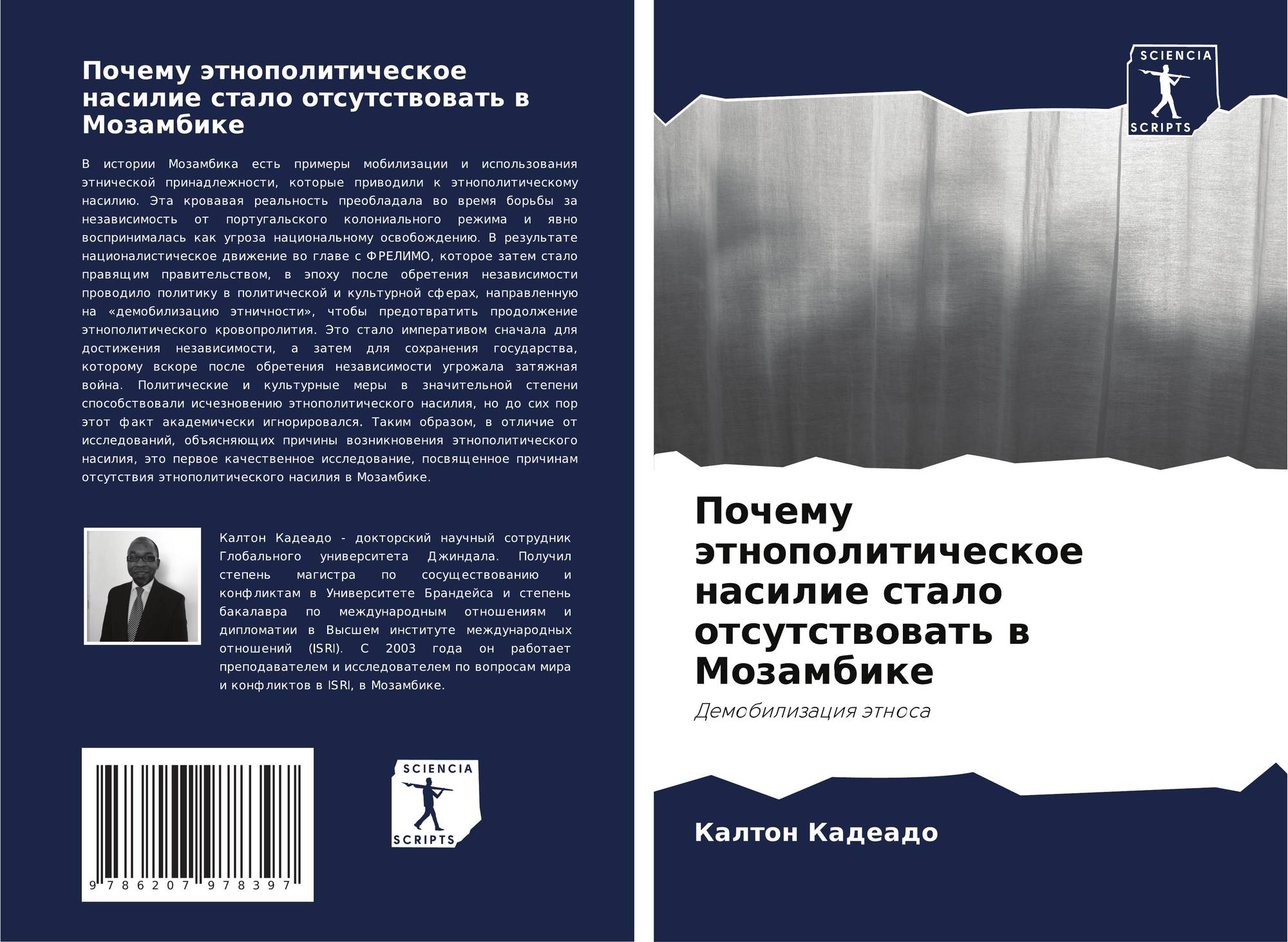 Почему этнополитическое насилие стало отсутствовать в Мозамбике

В истории Мозамбика есть примеры мобилизации и использования этнической принадлежности, которые приводили к этнополитическому насилию. Эта кровавая реальность преобладала во время борьбы за независимость от португальского колониального режима и явно воспринималась как угроза национальному освобождению. В результате националистическое движение во главе с ФРЕЛИМО, которое затем стало правящим правительством, в эпоху после обретения независимости проводило политику в политической и культурной сферах, направленную на «демобилизацию этничности», чтобы предотвратить продолжение этнополитического кровопролития. Это стало императивом сначала для достижения независимости, а затем для сохранения государства, которому вскоре после обретения независимости угрожала затяжная война. Политические и культурные меры в значительной степени способствовали исчезновению этнополитического насилия, но до сих пор этот факт академически игнорировался. Таким образом, в отличие от исследований, объясняющих причины возникновения этнополитического насилия, это первое качественное исследование, посвященное причинам отсутствия этнополитического насилия в Мозамбике.

Калтон Кадеадо - докторский научный сотрудник Глобального университета Джиндала. Получил степень магистра по сосуществованию и конфликтам в Университете Брандейса и степень бакалавра по международным отношениям и дипломатии в Высшем институте международных отношений (ISRI). С 2003 года он работает преподавателем и исследователем по вопросам мира и конфликтов в ISRI, в Мозамбике.

9 786207 978397

SCIENCIA
SCRIPTS

SCIENCIA
SCRIPTS

Почему этнополитическое насилие стало отсутствовать в Мозамбике

Демобилизация этноса

Калтон Кадеадо